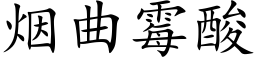 烟曲霉酸